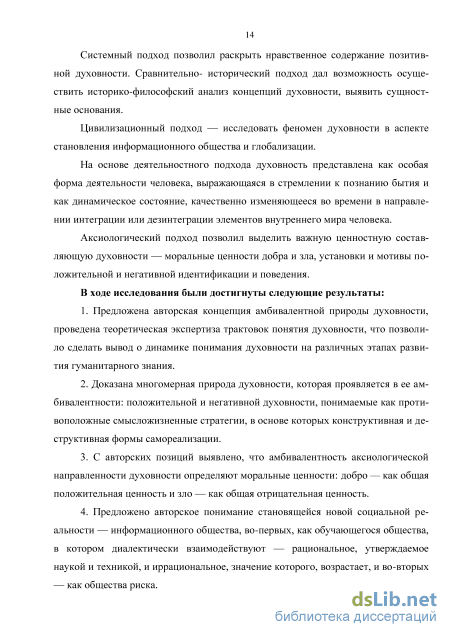 14

Системный подход позволил раскрыть нравственное содержание позитивной духовности. Сравнительно- исторический подход дал возможность осуществить историко-философский анализ концепций духовности, выявить сущностные основания.

Цивилизационный подход — исследовать феномен духовности в аспекте становления информационного общества и глобализации.

На основе деятельностного подхода духовность представлена как особая форма деятельности человека, выражающаяся в стремлении к познанию бытия и как динамическое состояние, качественно изменяющееся во времени в направлении интеграции или дезинтеграции элементов внутреннего мира человека.

Аксиологический подход позволил выделить важную ценностную составляющую духовности — моральные ценности добра и зла, установки и мотивы положительной и негативной идентификации и поведения.

В ходе исследования были достигнуты следующие результаты:

1. Предложена авторская концепция амбивалентной природы духовности, проведена теоретическая экспертиза трактовок понятия духовности, что позволило сделать вывод о динамике понимания духовности на различных этапах развития гуманитарного знания.

2. Доказана многомерная природа духовности, которая проявляется в ее амбивалентности: положительной и негативной духовности, понимаемые как противоположные смысложизненные стратегии, в основе которых конструктивная и деструктивная формы самореализации.

3. С авторских позиций выявлено, что амбивалентность аксиологической направленности духовности определяют моральные ценности: добро — как общая положительная ценность и зло — как общая отрицательная ценность.

4. Предложено авторское понимание становящейся новой социальной реальности — информационного общества, во-первых, как обучающегося общества, в котором диалектически взаимодействуют — рациональное, утверждаемое наукой и техникой, и иррациональное, значение которого, возрастает, и во-вторых — как общества риска.

dsLib.net
библиотека диссертаций